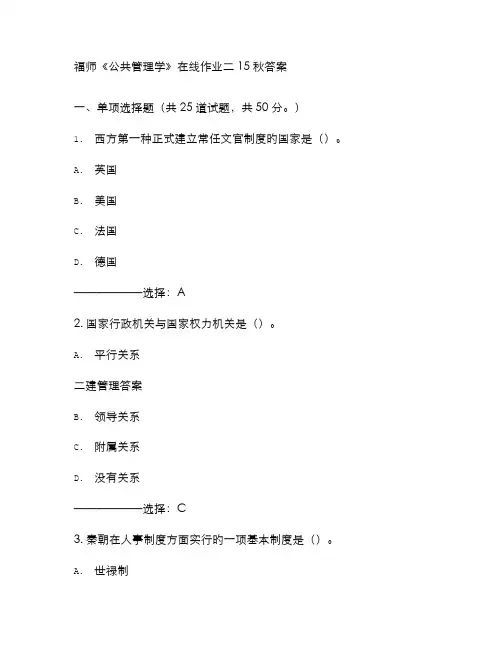 福师《公共管理学》在线作业二 15 秋答案

一、单项选择题（共 25 道试题，共 50 分。）

1. 西方第一种正式建立常任文官制度的国家是（）。

A. 英国

B. 美国

C. 法国

D. 德国

——————选择：A

2. 国家行政机关与国家权力机关是（）。

A. 平行关系

二建管理答案

B. 领导关系

C. 附属关系

D. 没有关系

——————选择：C

3. 秦朝在人事制度方面实行的一项基本制度是（）。

A. 世禄制